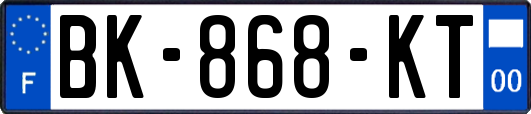 F
BK-868-KT
00